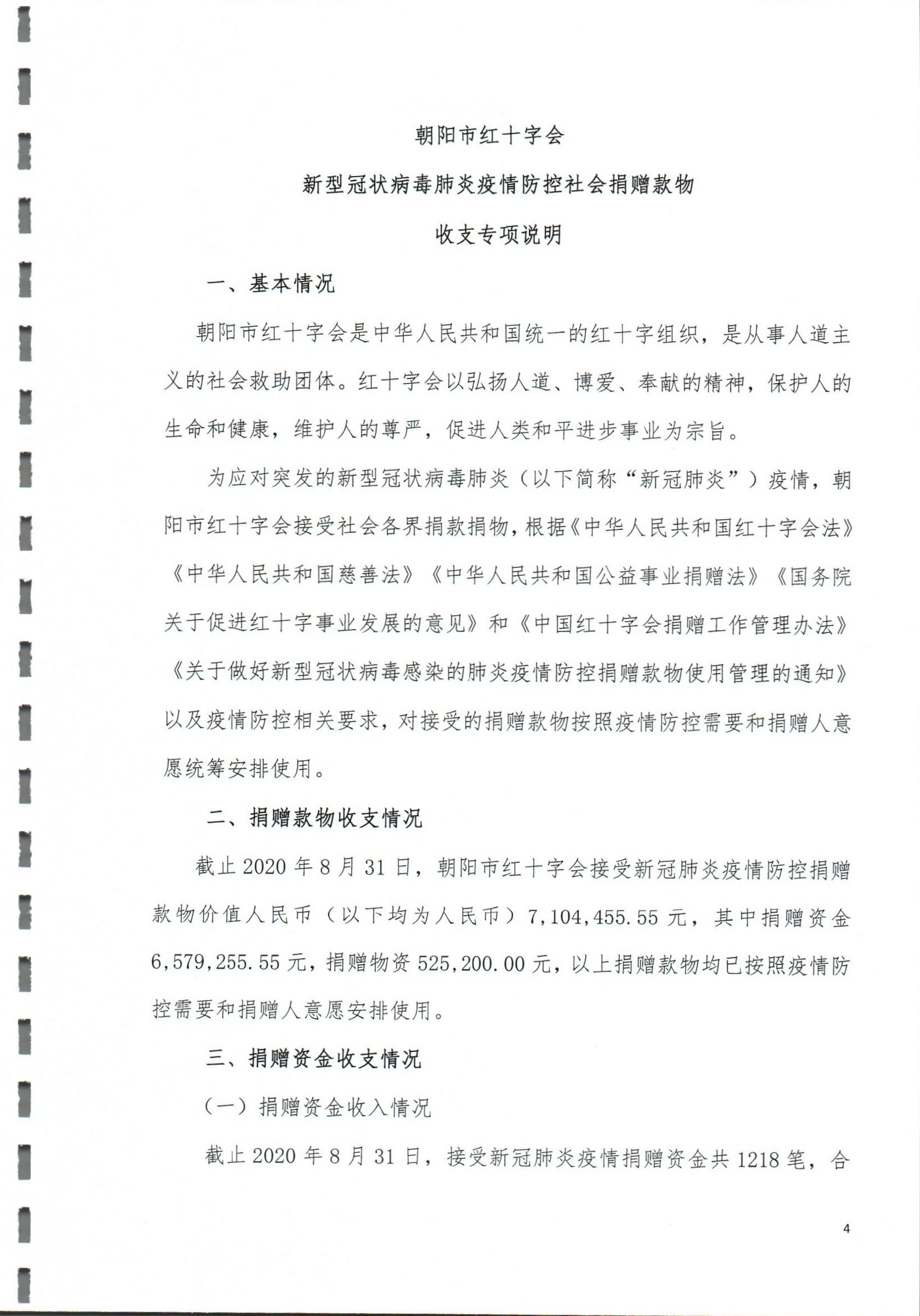 朝阳市红十字会

新型冠状病毒肺炎疫情防控社会捐赠款物

收支专项说明

一、基本情况

朝阳市红十字会是中华人民共和国统一的红十字组织，是从事人道主义的社会救助团体。红十字会以弘扬人道、博爱、奉献的精神，保护人的生命和健康，维护人的尊严，促进人类和平进步事业为宗旨。

为应对突发的新型冠状病毒肺炎（以下简称“新冠肺炎”）疫情，朝阳市红十字会接受社会各界捐款捐物，根据《中华人民共和国红十字会法》《中华人民共和国慈善法》《中华人民共和国公益事业捐赠法》《国务院关于促进红十字事业发展的意见》和《中国红十字会捐赠工作管理办法》《关于做好新型冠状病毒感染的肺炎疫情防控捐赠款物使用管理的通知》以及疫情防控相关要求，对接受的捐赠款物按照疫情防控需要和捐赠人意愿统筹安排使用。

二、捐赠款物收支情况

截止 2020 年 8 月 31 日，朝阳市红十字会接受新冠肺炎疫情防控捐赠款物价值人民币（以下均为人民币）7,104,455.55 元，其中捐赠资金 6,579,255.55 元，捐赠物资 525,200.00 元，以上捐赠款物均已按照疫情防控需要和捐赠人意愿安排使用。

三、捐赠资金收支情况

（一）捐赠资金收入情况

截止 2020 年 8 月 31 日，接受新冠肺炎疫情捐赠资金共 1218 笔，合

4